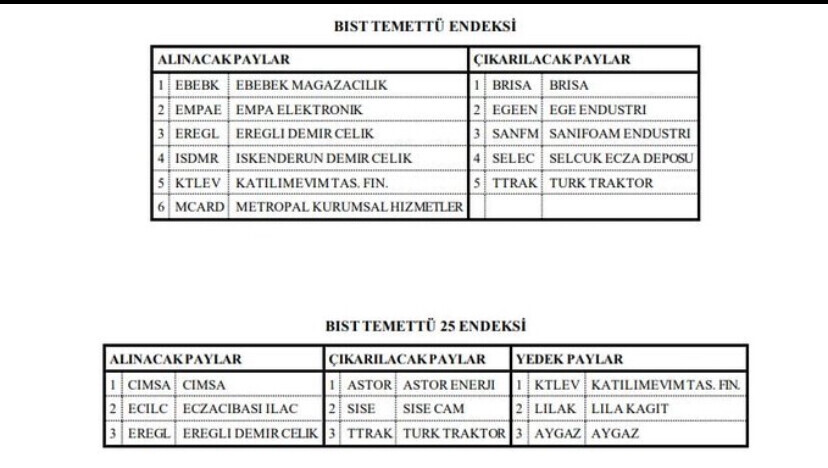 BIST TEMETTÜ ENDEKSİ

| ALINACAK PAYLAR | | | ÇIKARILACAK PAYLAR | | |
|---|---|---|---|---|---|
| 1 | EBEBK | EBEBEK MAGAZACILIK | 1 | BRISA | BRISA |
| 2 | EMPAE | EMPA ELEKTRONIK | 2 | EGEEN | EGE ENDUSTRI |
| 3 | EREGL | EREGLI DEMIR CELIK | 3 | SANFM | SANIFOAM ENDUSTRI |
| 4 | ISDMR | ISKENDERUN DEMIR CELIK | 4 | SELEC | SELCUK ECZA DEPOSU |
| 5 | KTLEV | KATILIMEVIM TAS. FIN. | 5 | TTRAK | TURK TRAKTOR |
| 6 | MCARD | METROPAL KURUMSAL HIZMETLER | | | |

BIST TEMETTÜ 25 ENDEKSİ

| ALINACAK PAYLAR | | | ÇIKARILACAK PAYLAR | | | YEDEK PAYLAR | | |
|---|---|---|---|---|---|---|---|---|
| 1 | CIMSA | CIMSA | 1 | ASTOR | ASTOR ENERJI | 1 | KTLEV | KATILIMEVIM TAS. FIN. |
| 2 | ECILC | ECZACIBASI ILAC | 2 | SISE | SISE CAM | 2 | LILAK | LILA KAGIT |
| 3 | EREGL | EREGLI DEMIR CELIK | 3 | TTRAK | TURK TRAKTOR | 3 | AYGAZ | AYGAZ |